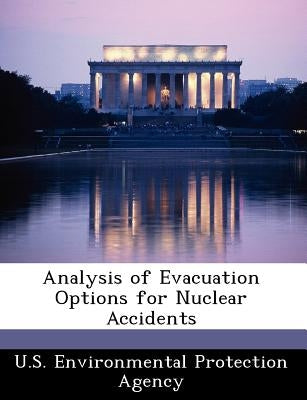 Analysis of Evacuation Options for Nuclear Accidents

U.S. Environmental Protection Agency